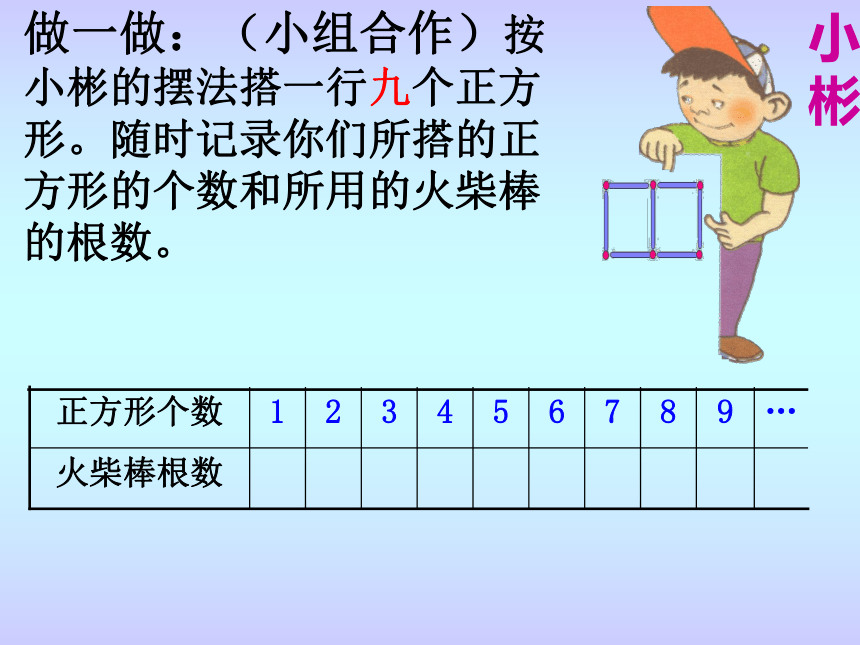 做一做：（小组合作）按小彬的摆法搭一行九个正方形。随时记录你们所搭的正方形的个数和所用的火柴棒的根数。

小彬

| 正方形个数 | 1 | 2 | 3 | 4 | 5 | 6 | 7 | 8 | 9 | … |
|---|---|---|---|---|---|---|---|---|---|---|
| 火柴棒根数 | | | | | | | | | | |